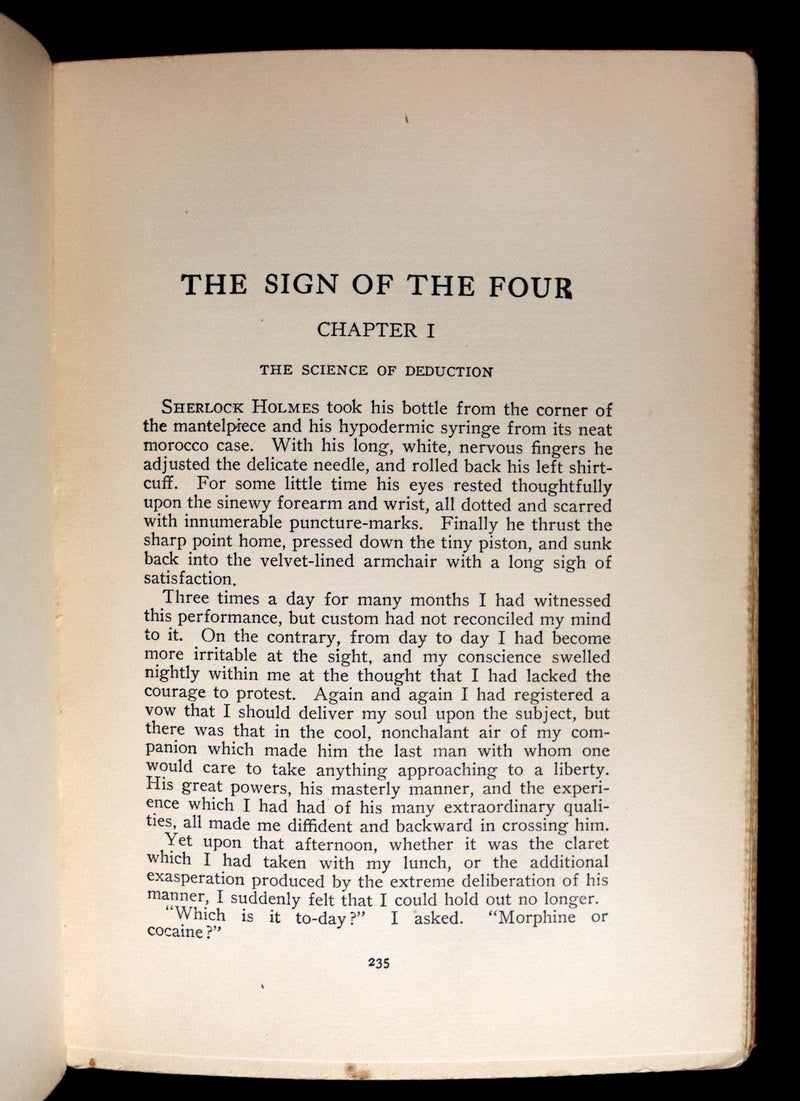 THE SIGN OF THE FOUR

CHAPTER I

THE SCIENCE OF DEDUCTION

SHERLOCK HOLMES took his bottle from the corner of the mantelpiece and his hypodermic syringe from its neat morocco case. With his long, white, nervous fingers he adjusted the delicate needle, and rolled back his left shirt-cuff. For some little time his eyes rested thoughtfully upon the sinewy forearm and wrist, all dotted and scarred with innumerable puncture-marks. Finally he thrust the sharp point home, pressed down the tiny piston, and sunk back into the velvet-lined armchair with a long sigh of satisfaction.

Three times a day for many months I had witnessed this performance, but custom had not reconciled my mind to it. On the contrary, from day to day I had become more irritable at the sight, and my conscience swelled nightly within me at the thought that I had lacked the courage to protest. Again and again I had registered a vow that I should deliver my soul upon the subject, but there was that in the cool, nonchalant air of my companion which made him the last man with whom one would care to take anything approaching to a liberty. His great powers, his masterly manner, and the experience which I had had of his many extraordinary qualities, all made me diffident and backward in crossing him.

Yet upon that afternoon, whether it was the claret which I had taken with my lunch, or the additional exasperation produced by the extreme deliberation of his manner, I suddenly felt that I could hold out no longer.

"Which is it to-day?" I asked. "Morphine or cocaine?"

235